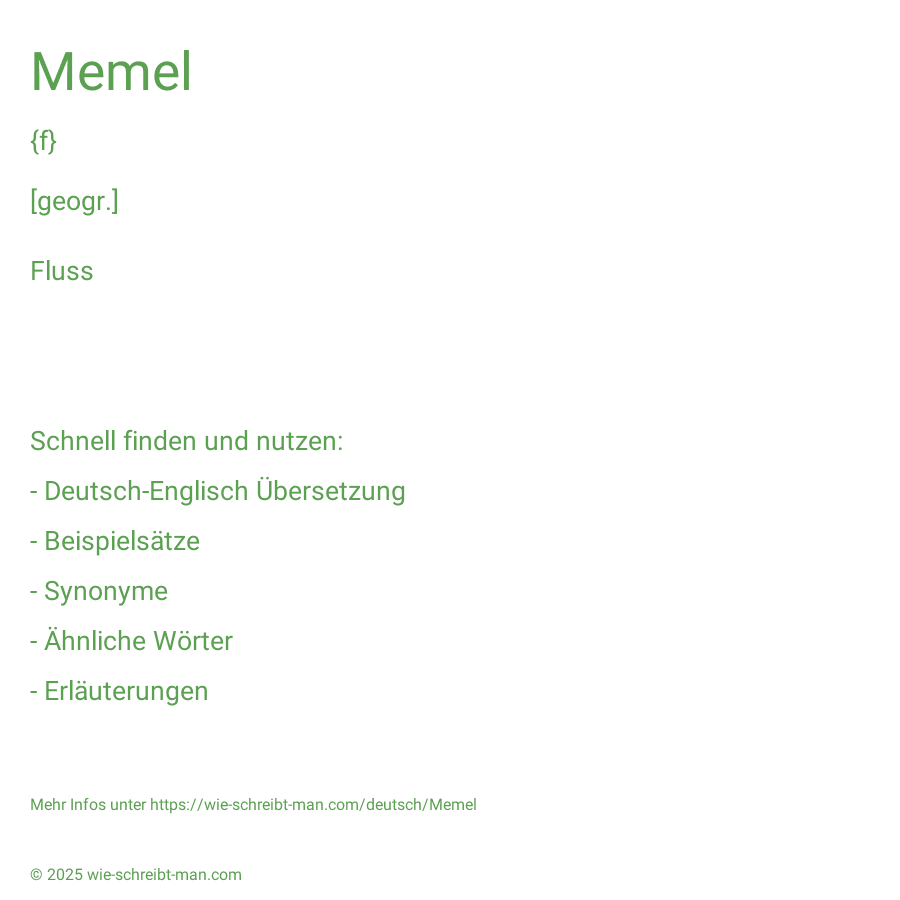 Memel

{f}

[geogr.]

Fluss

Schnell finden und nutzen:

- Deutsch-Englisch Übersetzung

- Beispielsätze

- Synonyme

- Ähnliche Wörter

- Erläuterungen

Mehr Infos unter https://wie-schreibt-man.com/deutsch/Memel

© 2025 wie-schreibt-man.com